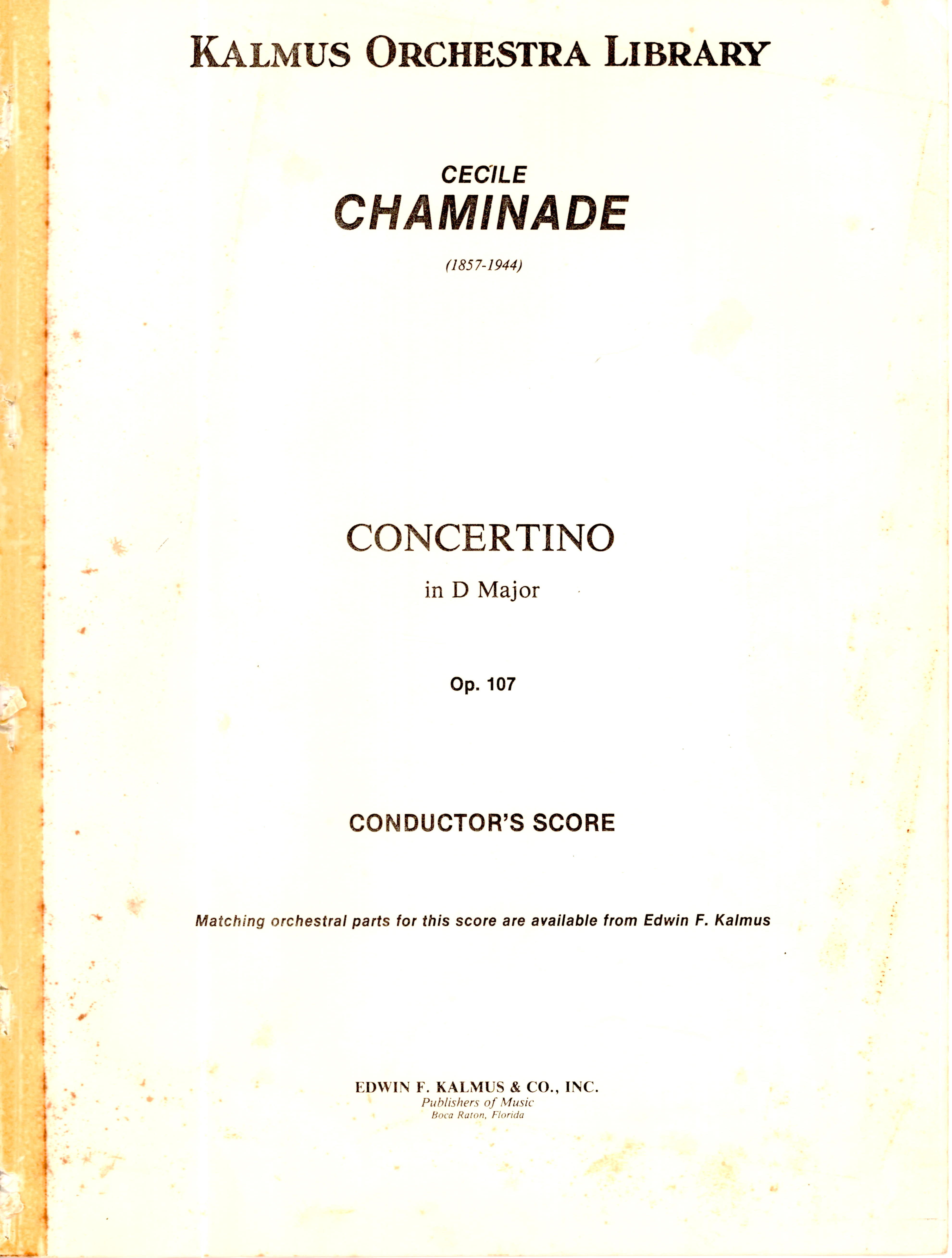 KALMUS ORCHESTRA LIBRARY

CECILE
CHAMINADE

(1857-1944)

CONCERTINO
in D Major

Op. 107

CONDUCTOR'S SCORE

Matching orchestral parts for this score are available from Edwin F. Kalmus

EDWIN F. KALMUS & CO., INC.
Publishers of Music
Boca Raton, Florida